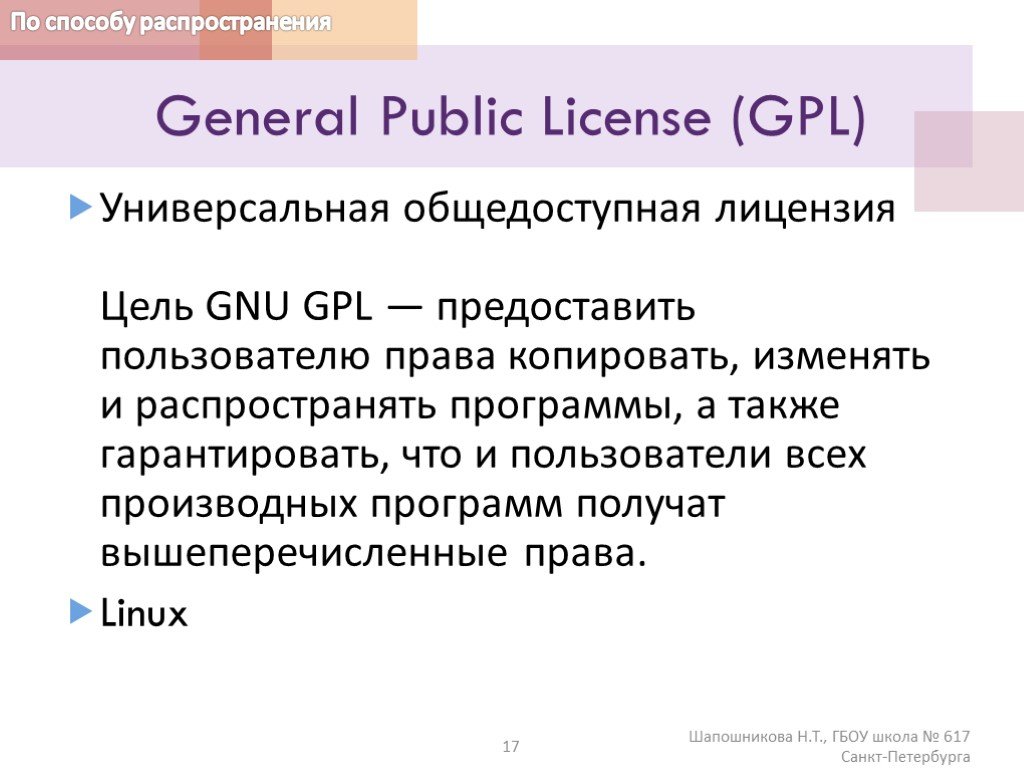 По способу распространения

General Public License (GPL)

Универсальная общедоступная лицензия

Цель GNU GPL — предоставить пользователю права копировать, изменять и распространять программы, а также гарантировать, что и пользователи всех производных программ получат вышеперечисленные права.

Linux

17

Шапошникова Н.Т., ГБОУ школа № 617
Санкт-Петербурга